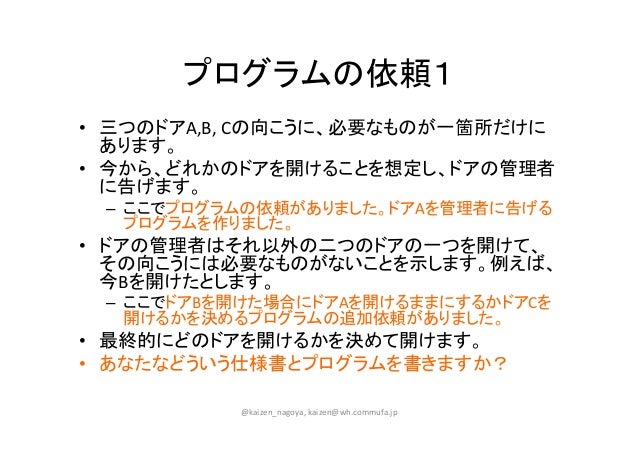 プログラムの依頼1

• 三つのドアA,B, Cの向こうに、必要なものが一箇所だけにあります。
• 今から、どれかのドアを開けることを想定し、ドアの管理者に告げます。
- ここでプログラムの依頼がありました。ドアAを管理者に告げるプログラムを作りました。
• ドアの管理者はそれ以外の二つのドアの一つを開けて、その向こうには必要なものがないことを示します。例えば、今Bを開けたとします。
- ここでドアBを開けた場合にドアAを開けるままにするかドアCを開けるかを決めるプログラムの追加依頼がありました。
• 最終的にどのドアを開けるかを決めて開けます。
• あなたなどういう仕様書とプログラムを書きますか？

@kaizen_nagoya, kaizen@wh.commufa.jp